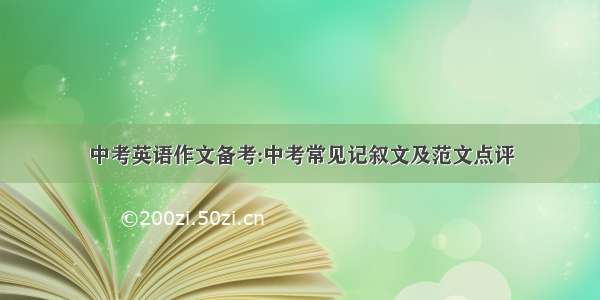 中考英语作文备考:中考常见记叙文及范文点评

©200zi.50zi.cn